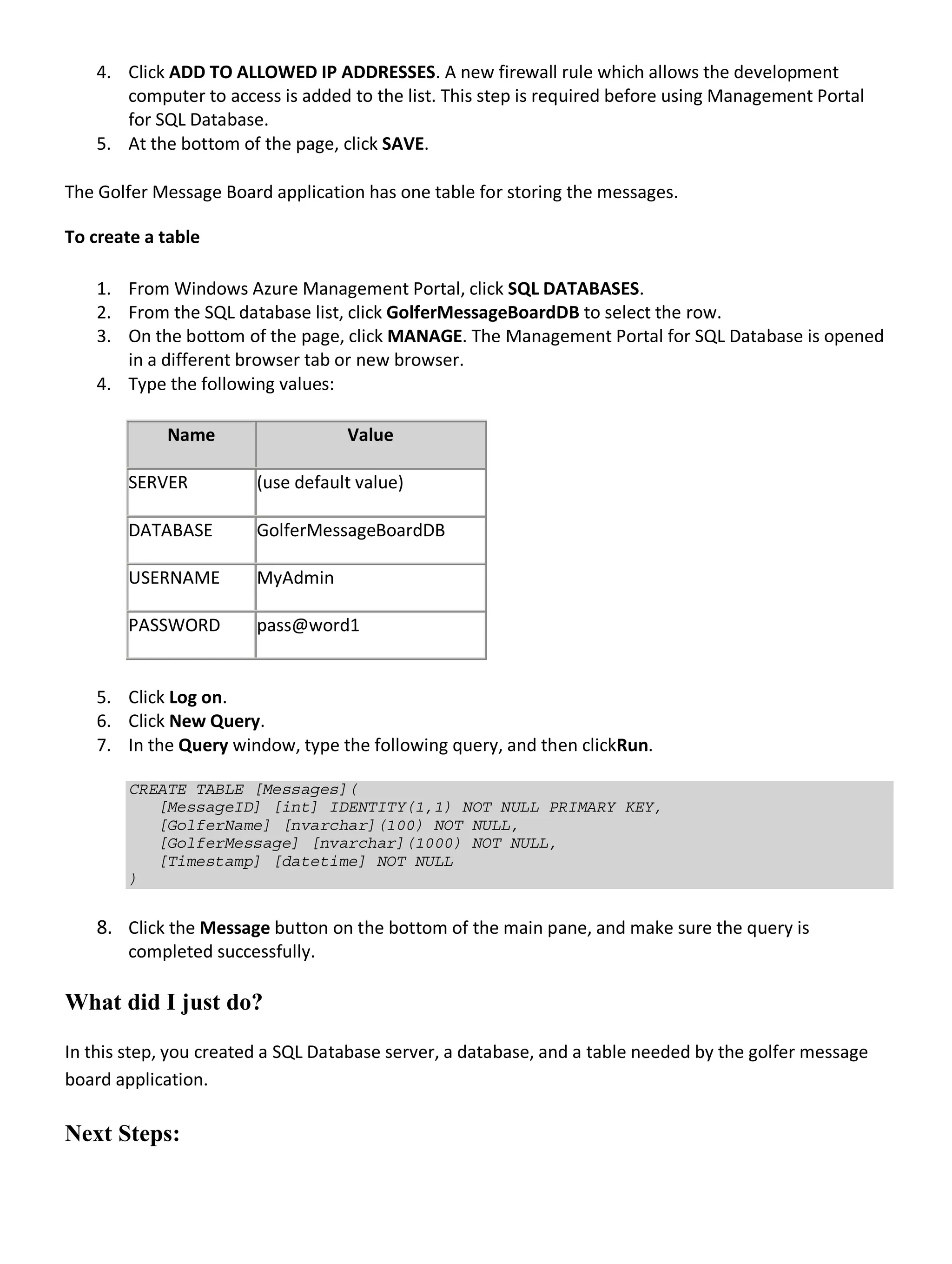 4. Click ADD TO ALLOWED IP ADDRESSES. A new firewall rule which allows the development computer to access is added to the list. This step is required before using Management Portal for SQL Database.
5. At the bottom of the page, click SAVE.

The Golfer Message Board application has one table for storing the messages.

To create a table

1. From Windows Azure Management Portal, click SQL DATABASES.
2. From the SQL database list, click GolferMessageBoardDB to select the row.
3. On the bottom of the page, click MANAGE. The Management Portal for SQL Database is opened in a different browser tab or new browser.
4. Type the following values:

| Name | Value |
|---|---|
| SERVER | (use default value) |
| DATABASE | GolferMessageBoardDB |
| USERNAME | MyAdmin |
| PASSWORD | pass@word1 |

5. Click Log on.
6. Click New Query.
7. In the Query window, type the following query, and then clickRun.

CREATE TABLE [Messages](
    [MessageID] [int] IDENTITY(1,1) NOT NULL PRIMARY KEY,
    [GolferName] [nvarchar](100) NOT NULL,
    [GolferMessage] [nvarchar](1000) NOT NULL,
    [Timestamp] [datetime] NOT NULL
)

8. Click the Message button on the bottom of the main pane, and make sure the query is completed successfully.

What did I just do?

In this step, you created a SQL Database server, a database, and a table needed by the golfer message board application.

Next Steps: